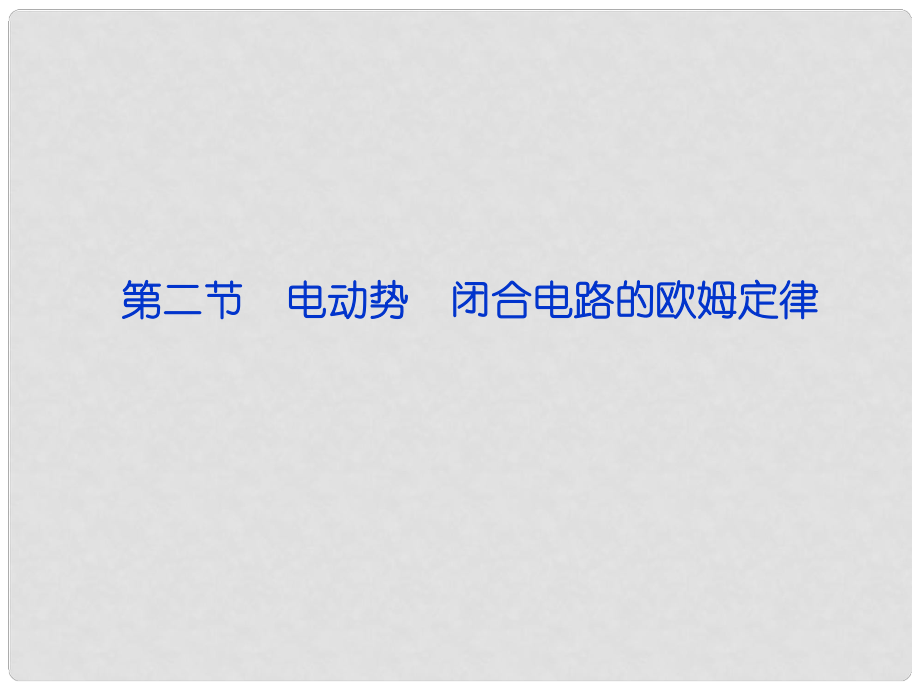 第二节　电动势　闭合电路的欧姆定律